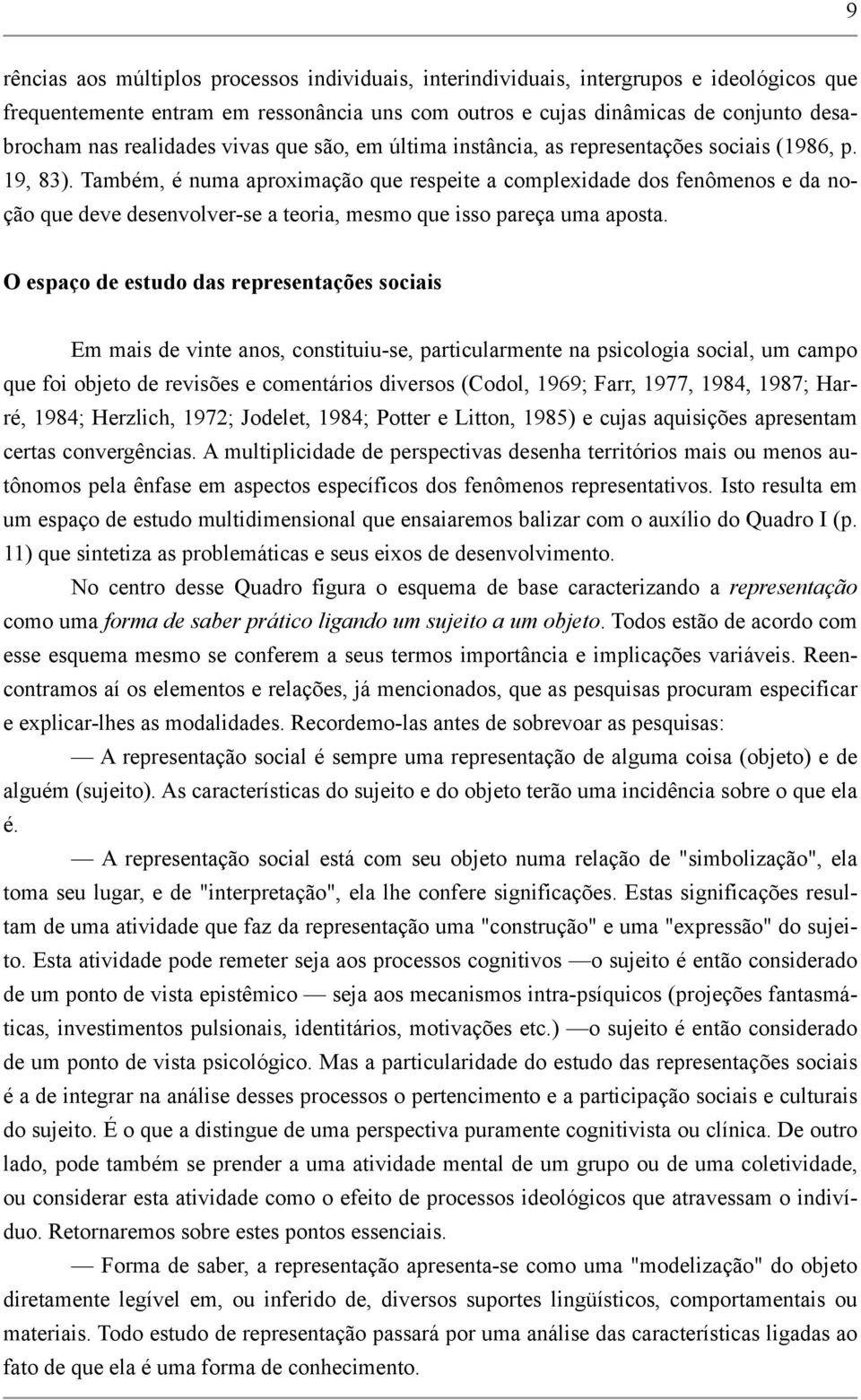 9

rências aos múltiplos processos individuais, interindividuais, intergrupos e ideológicos que frequentemente entram em ressonância uns com outros e cujas dinâmicas de conjunto desabrocham nas realidades vivas que são, em última instância, as representações sociais (1986, p. 19, 83). Também, é numa aproximação que respeite a complexidade dos fenômenos e da noção que deve desenvolver-se a teoria, mesmo que isso pareça uma aposta.

O espaço de estudo das representações sociais

Em mais de vinte anos, constituiu-se, particularmente na psicologia social, um campo que foi objeto de revisões e comentários diversos (Codol, 1969; Farr, 1977, 1984, 1987; Harré, 1984; Herzlich, 1972; Jodelet, 1984; Potter e Litton, 1985) e cujas aquisições apresentam certas convergências. A multiplicidade de perspectivas desenha territórios mais ou menos autônomos pela ênfase em aspectos específicos dos fenômenos representativos. Isto resulta em um espaço de estudo multidimensional que ensaiaremos balizar com o auxílio do Quadro I (p. 11) que sintetiza as problemáticas e seus eixos de desenvolvimento.

No centro desse Quadro figura o esquema de base caracterizando a representação como uma forma de saber prático ligando um sujeito a um objeto. Todos estão de acordo com esse esquema mesmo se conferem a seus termos importância e implicações variáveis. Reencontramos aí os elementos e relações, já mencionados, que as pesquisas procuram especificar e explicar-lhes as modalidades. Recordemo-las antes de sobrevoar as pesquisas:

— A representação social é sempre uma representação de alguma coisa (objeto) e de alguém (sujeito). As características do sujeito e do objeto terão uma incidência sobre o que ela é.

— A representação social está com seu objeto numa relação de "simbolização", ela toma seu lugar, e de "interpretação", ela lhe confere significações. Estas significações resultam de uma atividade que faz da representação uma "construção" e uma "expressão" do sujeito. Esta atividade pode remeter seja aos processos cognitivos —o sujeito é então considerado de um ponto de vista epistêmico — seja aos mecanismos intra-psíquicos (projeções fantasmáticas, investimentos pulsionais, identitários, motivações etc.) —o sujeito é então considerado de um ponto de vista psicológico. Mas a particularidade do estudo das representações sociais é a de integrar na análise desses processos o pertencimento e a participação sociais e culturais do sujeito. É o que a distingue de uma perspectiva puramente cognitivista ou clínica. De outro lado, pode também se prender a uma atividade mental de um grupo ou de uma coletividade, ou considerar esta atividade como o efeito de processos ideológicos que atravessam o indivíduo. Retornaremos sobre estes pontos essenciais.

— Forma de saber, a representação apresenta-se como uma "modelização" do objeto diretamente legível em, ou inferido de, diversos suportes lingüísticos, comportamentais ou materiais. Todo estudo de representação passará por uma análise das características ligadas ao fato de que ela é uma forma de conhecimento.